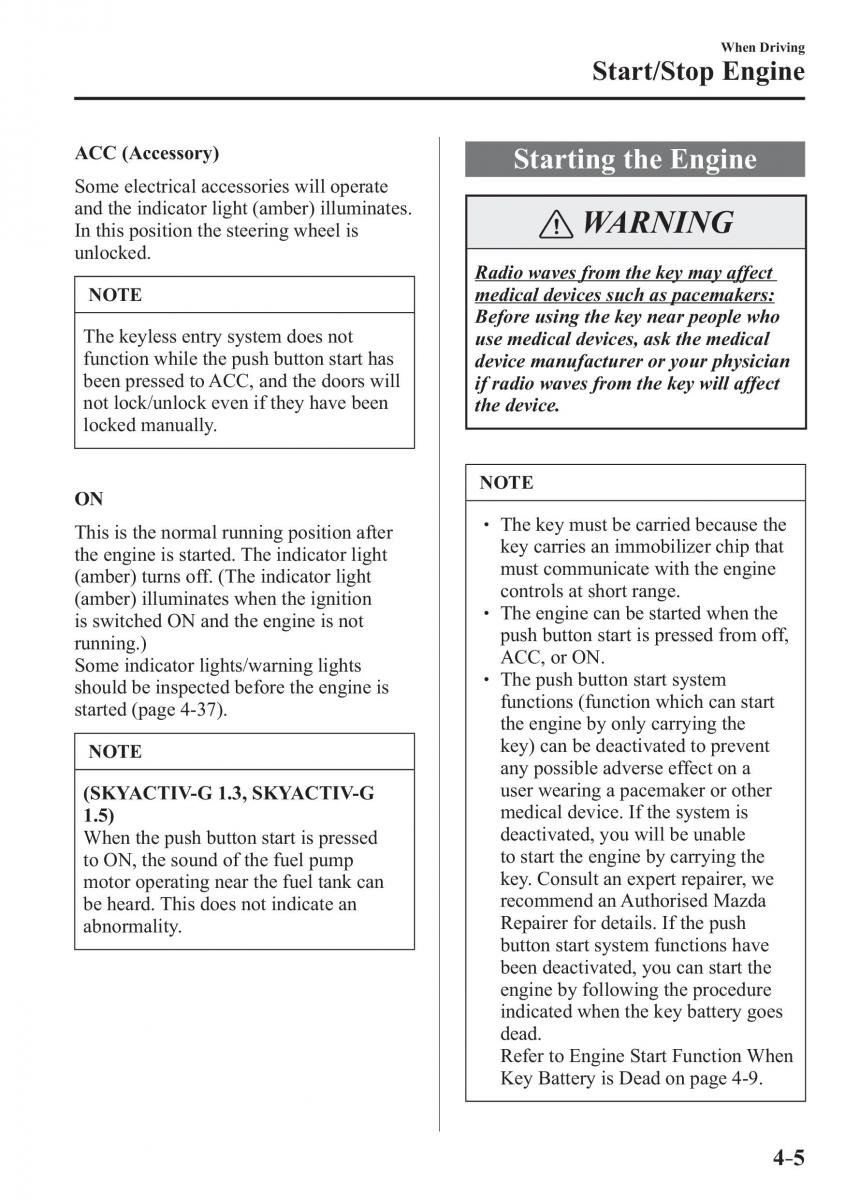 When Driving
Start/Stop Engine

ACC (Accessory)

Some electrical accessories will operate and the indicator light (amber) illuminates. In this position the steering wheel is unlocked.

NOTE

The keyless entry system does not function while the push button start has been pressed to ACC, and the doors will not lock/unlock even if they have been locked manually.

ON

This is the normal running position after the engine is started. The indicator light (amber) turns off. (The indicator light (amber) illuminates when the ignition is switched ON and the engine is not running.)
Some indicator lights/warning lights should be inspected before the engine is started (page 4-37).

NOTE

(SKYACTIV-G 1.3, SKYACTIV-G 1.5)
When the push button start is pressed to ON, the sound of the fuel pump motor operating near the fuel tank can be heard. This does not indicate an abnormality.

Starting the Engine

WARNING

Radio waves from the key may affect medical devices such as pacemakers:
Before using the key near people who use medical devices, ask the medical device manufacturer or your physician if radio waves from the key will affect the device.

NOTE

• The key must be carried because the key carries an immobilizer chip that must communicate with the engine controls at short range.
• The engine can be started when the push button start is pressed from off, ACC, or ON.
• The push button start system functions (function which can start the engine by only carrying the key) can be deactivated to prevent any possible adverse effect on a user wearing a pacemaker or other medical device. If the system is deactivated, you will be unable to start the engine by carrying the key. Consult an expert repairer, we recommend an Authorised Mazda Repairer for details. If the push button start system functions have been deactivated, you can start the engine by following the procedure indicated when the key battery goes dead.
Refer to Engine Start Function When Key Battery is Dead on page 4-9.

4-5